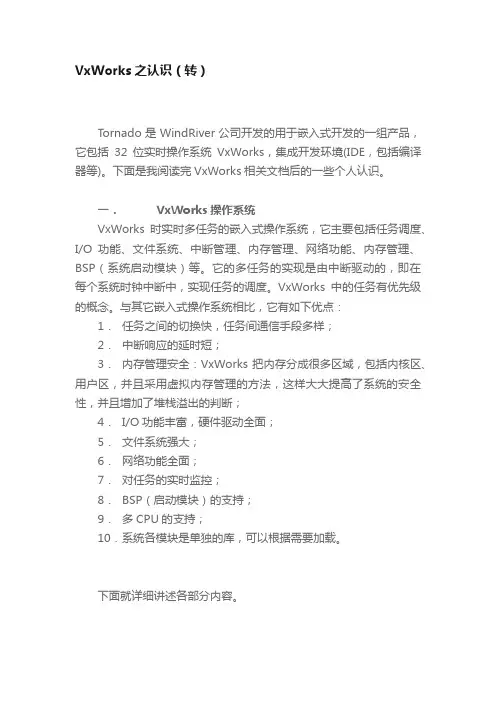 VxWorks 之认识（转）

Tornado 是 WindRiver 公司开发的用于嵌入式开发的一组产品，它包括 32 位实时操作系统 VxWorks，集成开发环境(IDE，包括编译器等)。下面是我阅读完 VxWorks 相关文档后的一些个人认识。

一．　　VxWorks 操作系统

VxWorks 时实时多任务的嵌入式操作系统，它主要包括任务调度、I/O 功能、文件系统、中断管理、内存管理、网络功能、内存管理、BSP（系统启动模块）等。它的多任务的实现是由中断驱动的，即在每个系统时钟中断中，实现任务的调度。VxWorks 中的任务有优先级的概念。与其它嵌入式操作系统相比，它有如下优点：

1． 任务之间的切换快，任务间通信手段多样；

2． 中断响应的延时短；

3． 内存管理安全：VxWorks 把内存分成很多区域，包括内核区、用户区，并且采用虚拟内存管理的方法，这样大大提高了系统的安全性，并且增加了堆栈溢出的判断；

4． I/O 功能丰富，硬件驱动全面；

5． 文件系统强大；

6． 网络功能全面；

7． 对任务的实时监控；

8． BSP（启动模块）的支持；

9． 多 CPU 的支持；

10．系统各模块是单独的库，可以根据需要加载。

下面就详细讲述各部分内容。